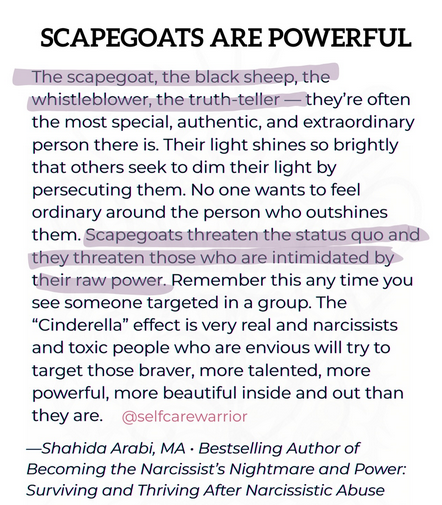 SCAPEGOATS ARE POWERFUL

The scapegoat, the black sheep, the whistleblower, the truth-teller — they're often the most special, authentic, and extraordinary person there is. Their light shines so brightly that others seek to dim their light by persecuting them. No one wants to feel ordinary around the person who outshines them. Scapegoats threaten the status quo and they threaten those who are intimidated by their raw power. Remember this any time you see someone targeted in a group. The "Cinderella" effect is very real and narcissists and toxic people who are envious will try to target those braver, more talented, more powerful, more beautiful inside and out than they are. @selfcarewarrior

—Shahida Arabi, MA · Bestselling Author of Becoming the Narcissist's Nightmare and Power: Surviving and Thriving After Narcissistic Abuse